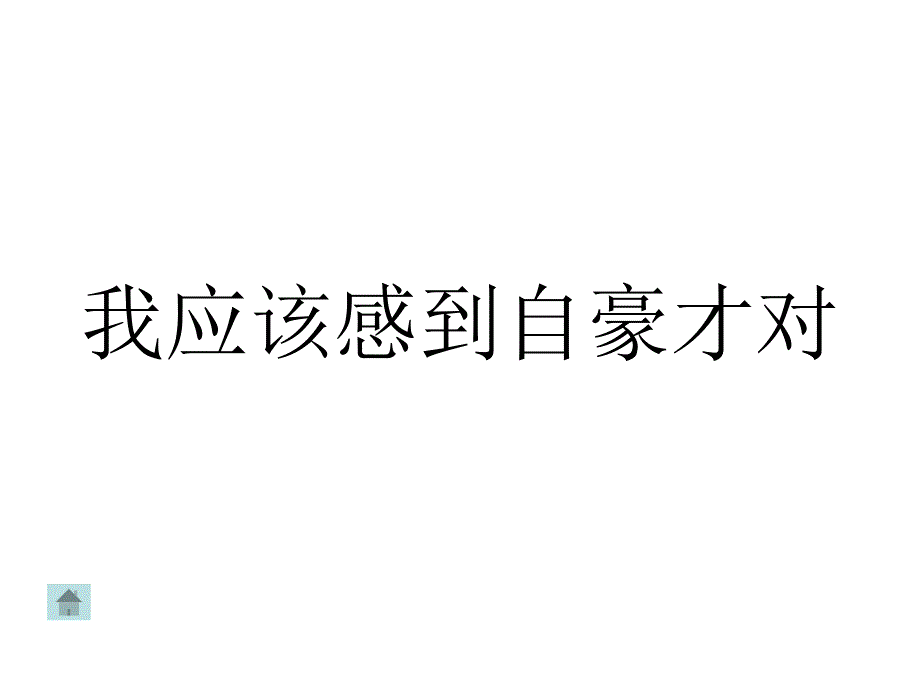 我应该感到自豪才对